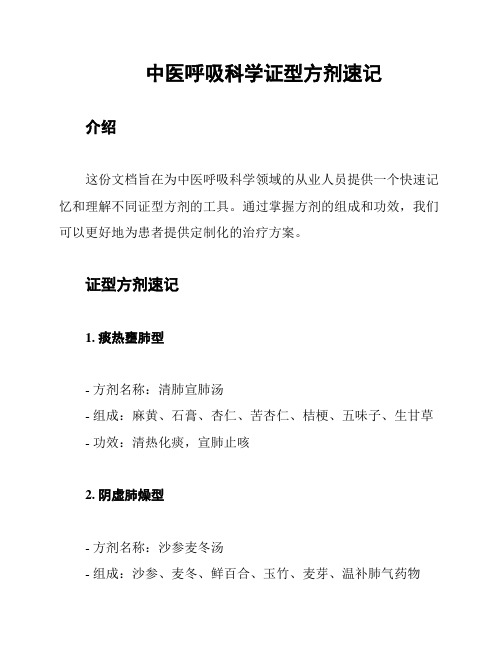 中医呼吸科学证型方剂速记

介绍

这份文档旨在为中医呼吸科学领域的从业人员提供一个快速记忆和理解不同证型方剂的工具。通过掌握方剂的组成和功效，我们可以更好地为患者提供定制化的治疗方案。

证型方剂速记

1. 痰热壅肺型

- 方剂名称：清肺宣肺汤
- 组成：麻黄、石膏、杏仁、苦杏仁、桔梗、五味子、生甘草
- 功效：清热化痰，宣肺止咳

2. 阴虚肺燥型

- 方剂名称：沙参麦冬汤
- 组成：沙参、麦冬、鲜百合、玉竹、麦芽、温补肺气药物